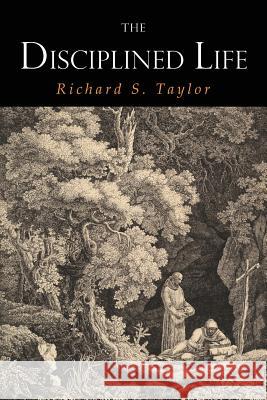 THE
DISCIPLINED LIFE
Richard S. Taylor

Kraina Książek